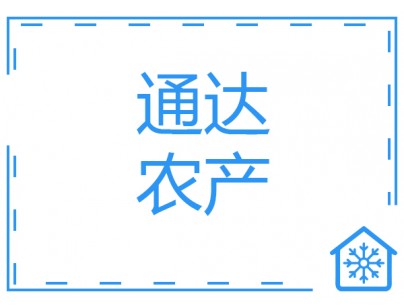 通达
农产